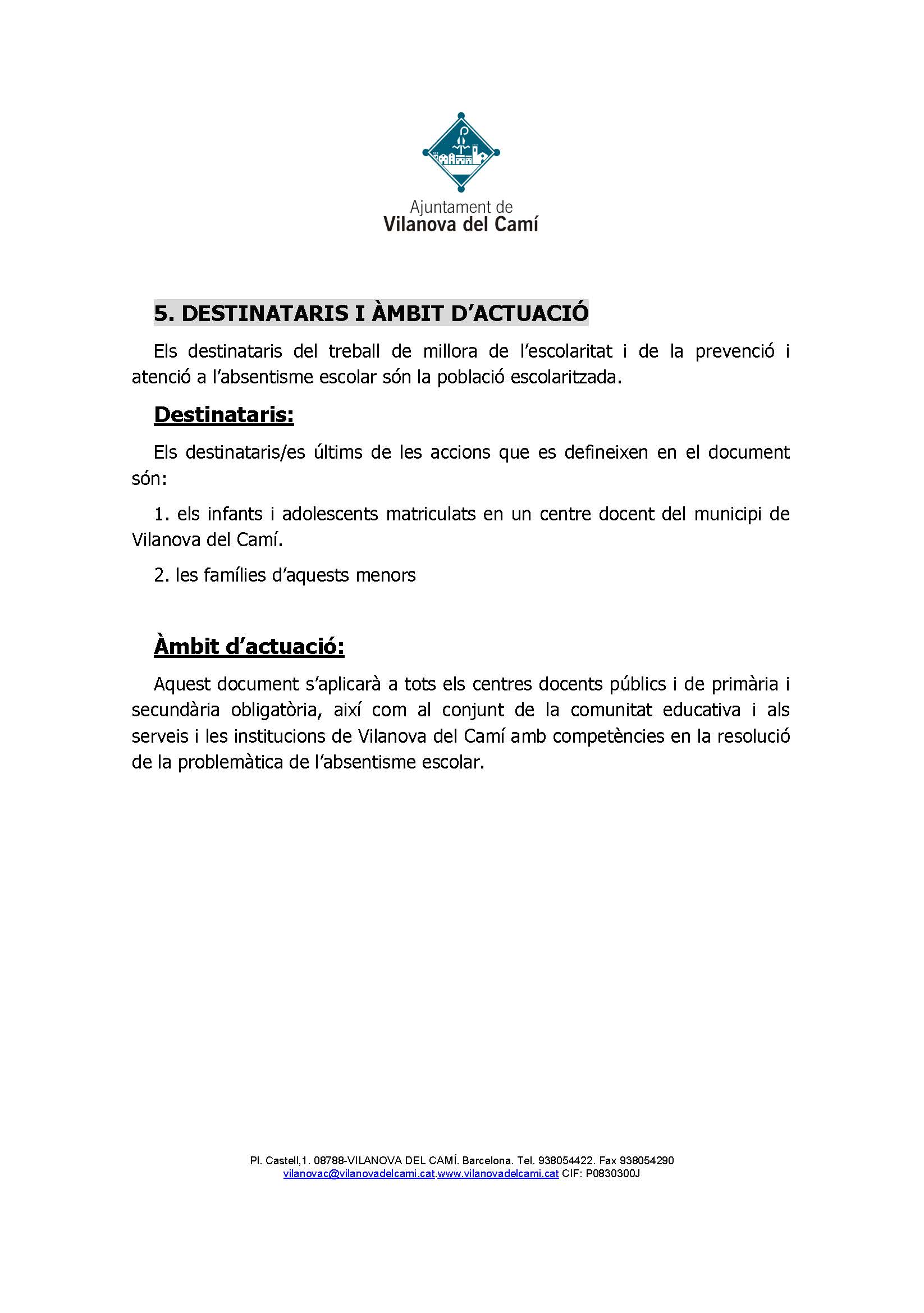 Ajuntament de
Vilanova del Camí

5. DESTINATARIS I ÀMBIT D'ACTUACIÓ

Els destinataris del treball de millora de l'escolaritat i de la prevenció i atenció a l'absentisme escolar són la població escolaritzada.

Destinataris:

Els destinataris/es últims de les accions que es defineixen en el document són:

1. els infants i adolescents matriculats en un centre docent del municipi de Vilanova del Camí.

2. les famílies d'aquests menors

Àmbit d'actuació:

Aquest document s'aplicarà a tots els centres docents públics i de primària i secundària obligatòria, així com al conjunt de la comunitat educativa i als serveis i les institucions de Vilanova del Camí amb competències en la resolució de la problemàtica de l'absentisme escolar.

Pl. Castell,1. 08788-VILANOVA DEL CAMÍ. Barcelona. Tel. 938054422. Fax 938054290
vilanovac@vilanovadelcami.cat.www.vilanovadelcami.cat CIF: P0830300J